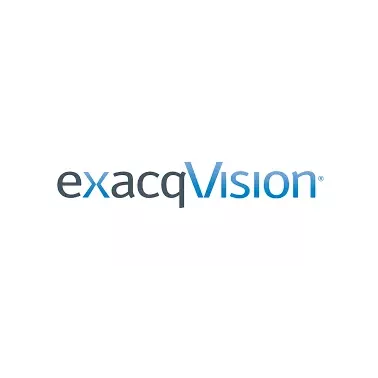 exacqVision®